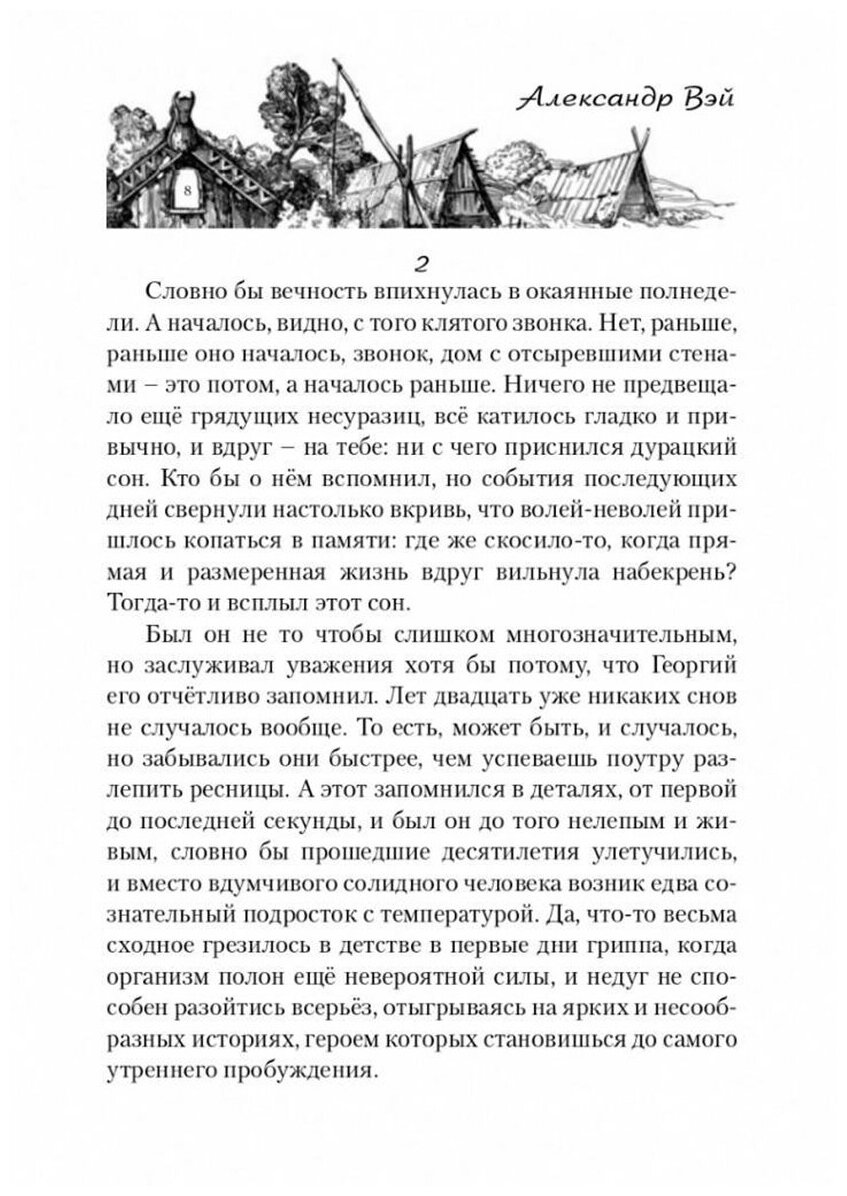 Александр Вэй

8

2

Словно бы вечность впихнулась в окаянные полнедели. А началось, видно, с того клятого звонка. Нет, раньше, раньше оно началось, звонок, дом с отсыревшими стенами – это потом, а началось раньше. Ничего не предвещало ещё грядущих несуразиц, всё катилось гладко и привычно, и вдруг – на тебе: ни с чего приснился дурацкий сон. Кто бы о нём вспомнил, но события последующих дней свернули настолько вкривь, что волей-неволей пришлось копаться в памяти: где же скосило-то, когда прямая и размеренная жизнь вдруг вильнула набекрень? Тогда-то и всплыл этот сон.

Был он не то чтобы слишком многозначительным, но заслуживал уважения хотя бы потому, что Георгий его отчётливо запомнил. Лет двадцать уже никаких снов не случалось вообще. То есть, может быть, и случалось, но забывались они быстрее, чем успеваешь поутру разлепить ресницы. А этот запомнился в деталях, от первой до последней секунды, и был он до того нелепым и живым, словно бы прошедшие десятилетия улетучились, и вместо вдумчивого солидного человека возник едва сознательный подросток с температурой. Да, что-то весьма сходное грезилось в детстве в первые дни гриппа, когда организм полон ещё невероятной силы, и недуг не способен разойтись всерьёз, отыгрываясь на ярких и несообразных историях, героем которых становишься до самого утреннего пробуждения.